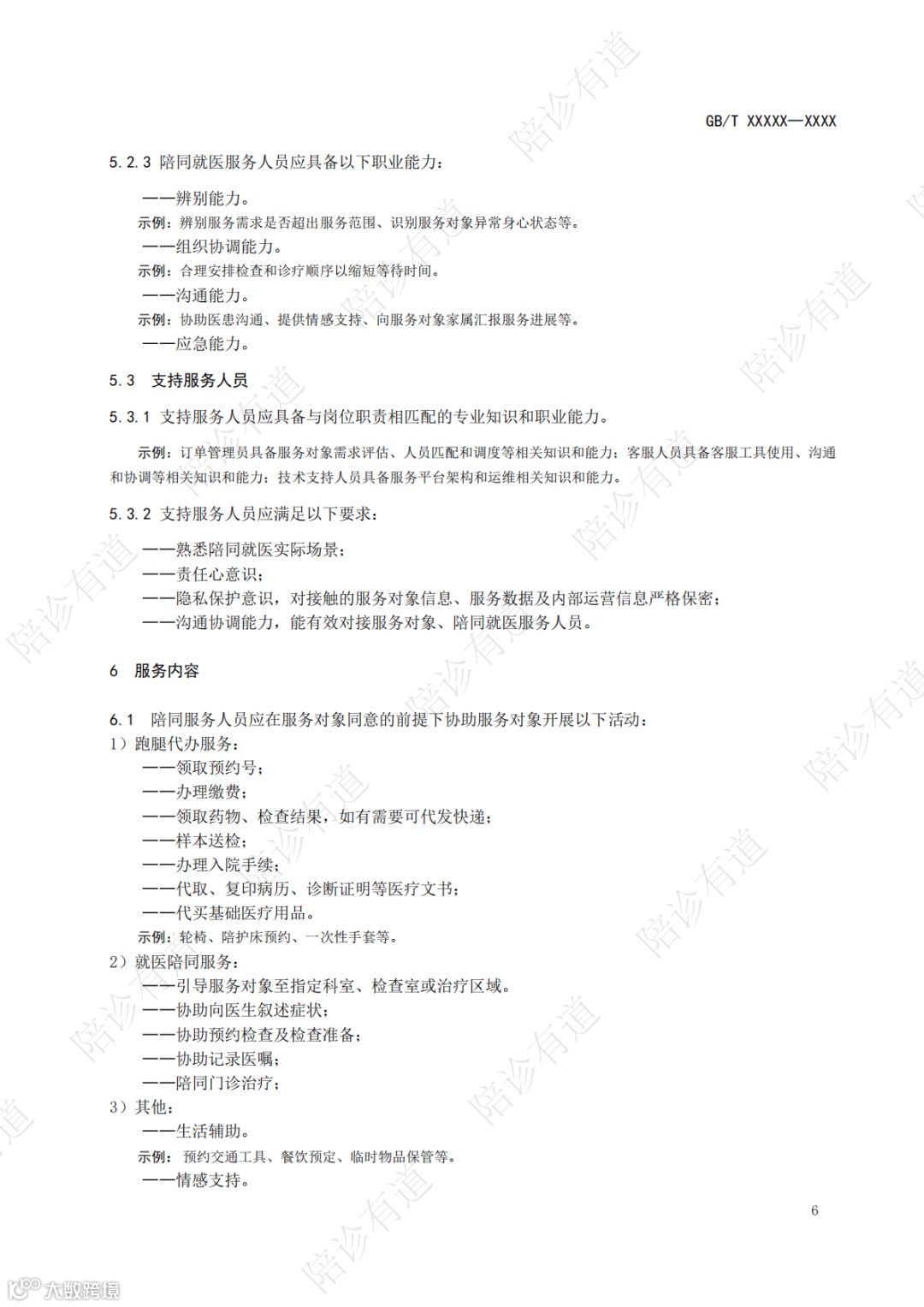 GB/T XXXXX—XXXX

5.2.3 陪同就医服务人员应具备以下职业能力：

——辨别能力。
示例：辨别服务需求是否超出服务范围、识别服务对象异常身心状态等。
——组织协调能力。
示例：合理安排检查和诊疗顺序以缩短等待时间。
——沟通能力。
示例：协助医患沟通、提供情感支持、向服务对象家属汇报服务进展等。
——应急能力。

5.3 支持服务人员

5.3.1 支持服务人员应具备与岗位职责相匹配的专业知识和职业能力。

示例：订单管理员具备服务对象需求评估、人员匹配和调度等相关知识和能力；客服人员具备客服工具使用、沟通和协调等相关知识和能力；技术支持人员具备服务平台架构和运维相关知识和能力。

5.3.2 支持服务人员应满足以下要求：

——熟悉陪同就医实际场景；
——责任心意识；
——隐私保护意识，对接触的服务对象信息、服务数据及内部运营信息严格保密；
——沟通协调能力，能有效对接服务对象、陪同就医服务人员。

6 服务内容

6.1 陪同服务人员应在服务对象同意的前提下协助服务对象开展以下活动：
1）跑腿代办服务：
——领取预约号；
——办理缴费；
——领取药物、检查结果，如有需要可代发快递；
——样本送检；
——办理入院手续；
——代取、复印病历、诊断证明等医疗文书；
——代买基础医疗用品。
示例：轮椅、陪护床预约、一次性手套等。
2）就医陪同服务：
——引导服务对象至指定科室、检查室或治疗区域。
——协助向医生叙述症状；
——协助预约检查及检查准备；
——协助记录医嘱；
——陪同门诊治疗；
3）其他：
——生活辅助。
示例：预约交通工具、餐饮预定、临时物品保管等。
——情感支持。

6

陪诊有道

大数跨境